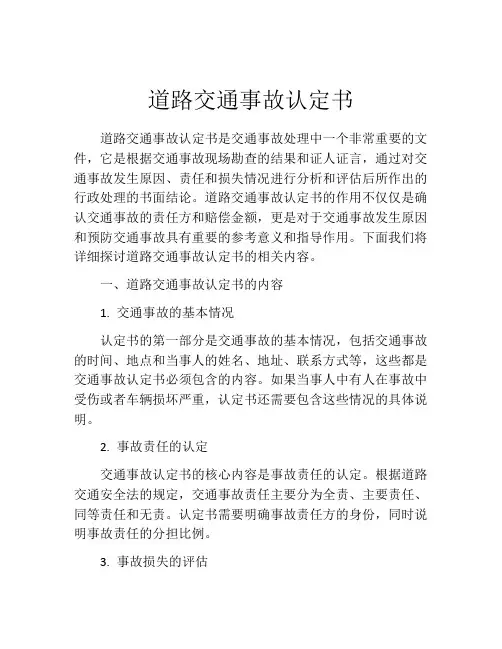 道路交通事故认定书

道路交通事故认定书是交通事故处理中一个非常重要的文件，它是根据交通事故现场勘查的结果和证人证言，通过对交通事故发生原因、责任和损失情况进行分析和评估后所作出的行政处理的书面结论。道路交通事故认定书的作用不仅仅是确认交通事故的责任方和赔偿金额，更是对于交通事故发生原因和预防交通事故具有重要的参考意义和指导作用。下面我们将详细探讨道路交通事故认定书的相关内容。

一、道路交通事故认定书的内容

1. 交通事故的基本情况

认定书的第一部分是交通事故的基本情况，包括交通事故的时间、地点和当事人的姓名、地址、联系方式等，这些都是交通事故认定书必须包含的内容。如果当事人中有人在事故中受伤或者车辆损坏严重，认定书还需要包含这些情况的具体说明。

2. 事故责任的认定

交通事故认定书的核心内容是事故责任的认定。根据道路交通安全法的规定，交通事故责任主要分为全责、主要责任、同等责任和无责。认定书需要明确事故责任方的身份，同时说明事故责任的分担比例。

3. 事故损失的评估